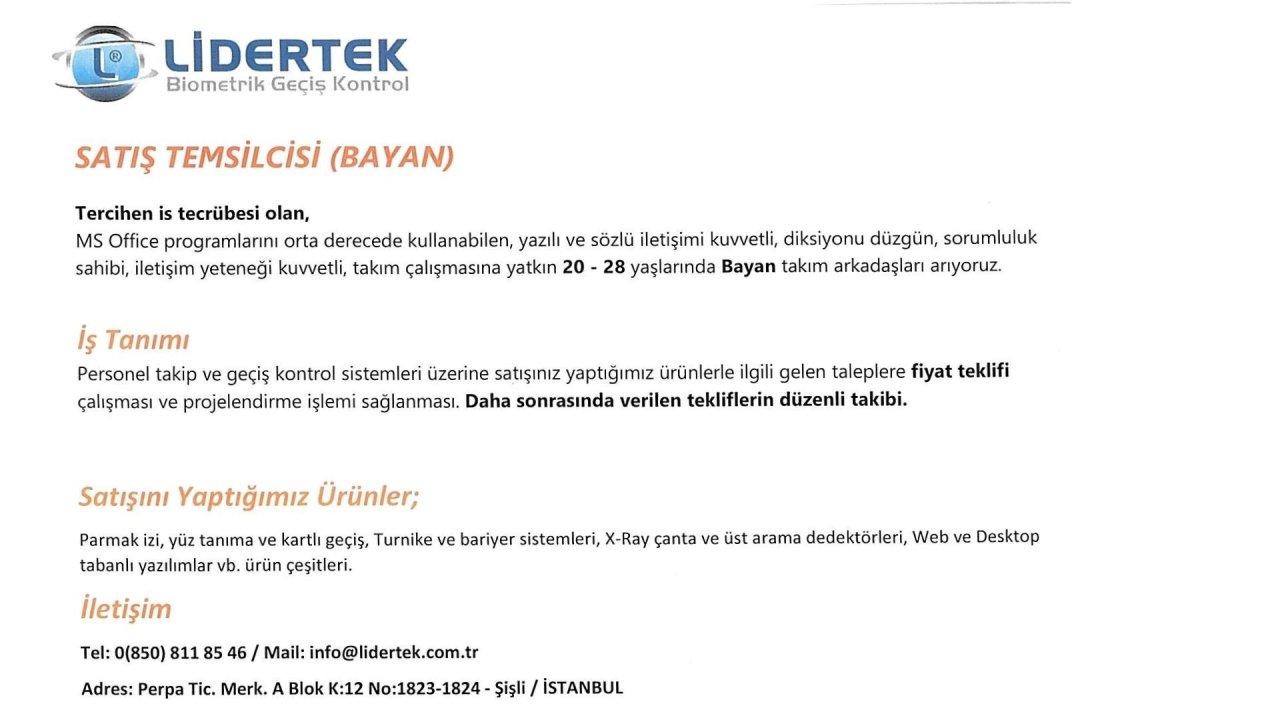 L®
LİDERTEK
Biometrik Geçiş Kontrol

SATIŞ TEMSİLCİSİ (BAYAN)

Tercihen is tecrübesi olan,
MS Office programlarını orta derecede kullanabilen, yazılı ve sözlü iletişimi kuvvetli, diksiyonu düzgün, sorumluluk sahibi, iletişim yeteneği kuvvetli, takım çalışmasına yatkın 20 - 28 yaşlarında Bayan takım arkadaşları arıyoruz.

İş Tanımı
Personel takip ve geçiş kontrol sistemleri üzerine satışınız yaptığımız ürünlerle ilgili gelen taleplere fiyat teklifi çalışması ve projelendirme işlemi sağlanması. Daha sonrasında verilen tekliflerin düzenli takibi.

Satışını Yaptığımız Ürünler;
Parmak izi, yüz tanıma ve kartlı geçiş, Turnike ve bariyer sistemleri, X-Ray çanta ve üst arama dedektörleri, Web ve Desktop tabanlı yazılımlar vb. ürün çeşitleri.

İletişim
Tel: 0(850) 811 85 46 / Mail: info@lidertek.com.tr
Adres: Perpa Tic. Merk. A Blok K:12 No:1823-1824 - Şişli / İSTANBUL